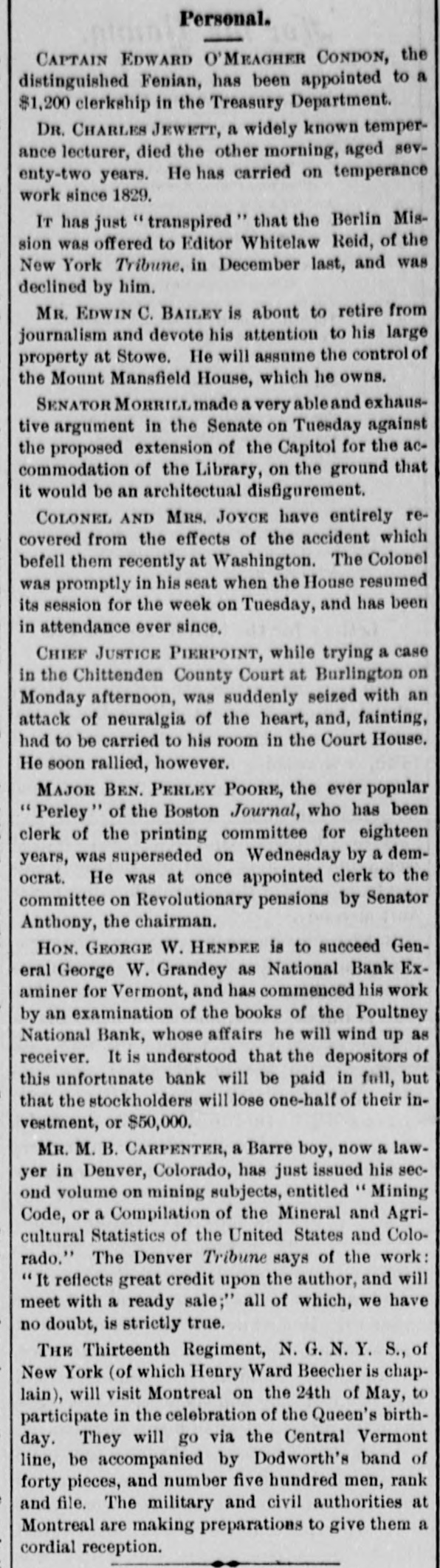 Personal.

CAPTAIN EDWARD O'MEAGHER CONDON, the distinguished Fenian, has been appointed to a $1,200 clerkship in the Treasury Department.

DR. CHARLES JEWETT, a widely known temperance lecturer, died the other morning, aged seventy-two years. He has carried on temperance work since 1829.

IT has just "transpired" that the Berlin Mission was offered to Editor Whitelaw Reid, of the New York Tribune, in December last, and was declined by him.

MR. EDWIN C. BAILEY is about to retire from journalism and devote his attention to his large property at Stowe. He will assume the control of the Mount Mansfield House, which he owns.

SENATOR MORRILL made a very able and exhaustive argument in the Senate on Tuesday against the proposed extension of the Capitol for the accommodation of the Library, on the ground that it would be an architectual disfigurement.

COLONEL AND MRS. JOYCE have entirely recovered from the effects of the accident which befell them recently at Washington. The Colonel was promptly in his seat when the House resumed its session for the week on Tuesday, and has been in attendance ever since.

CHIEF JUSTICE PIERPOINT, while trying a case in the Chittenden County Court at Burlington on Monday afternoon, was suddenly seized with an attack of neuralgia of the heart, and, fainting, had to be carried to his room in the Court House. He soon rallied, however.

MAJOR BEN. PERLEY POORE, the ever popular "Perley" of the Boston Journal, who has been clerk of the printing committee for eighteen years, was superseded on Wednesday by a democrat. He was at once appointed clerk to the committee on Revolutionary pensions by Senator Anthony, the chairman.

HON. GEORGE W. HENDEE is to succeed General George W. Grandey as National Bank Examiner for Vermont, and has commenced his work by an examination of the books of the Poultney National Bank, whose affairs he will wind up as receiver. It is understood that the depositors of this unfortunate bank will be paid in full, but that the stockholders will lose one-half of their investment, or $50,000.

MR. M. B. CARPENTER, a Barre boy, now a lawyer in Denver, Colorado, has just issued his second volume on mining subjects, entitled "Mining Code, or a Compilation of the Mineral and Agricultural Statistics of the United States and Colorado." The Denver Tribune says of the work: "It reflects great credit upon the author, and will meet with a ready sale;" all of which, we have no doubt, is strictly true.

THE Thirteenth Regiment, N. G. N. Y. S., of New York (of which Henry Ward Beecher is chaplain), will visit Montreal on the 24th of May, to participate in the celebration of the Queen's birthday. They will go via the Central Vermont line, be accompanied by Dodworth's band of forty pieces, and number five hundred men, rank and file. The military and civil authorities at Montreal are making preparations to give them a cordial reception.